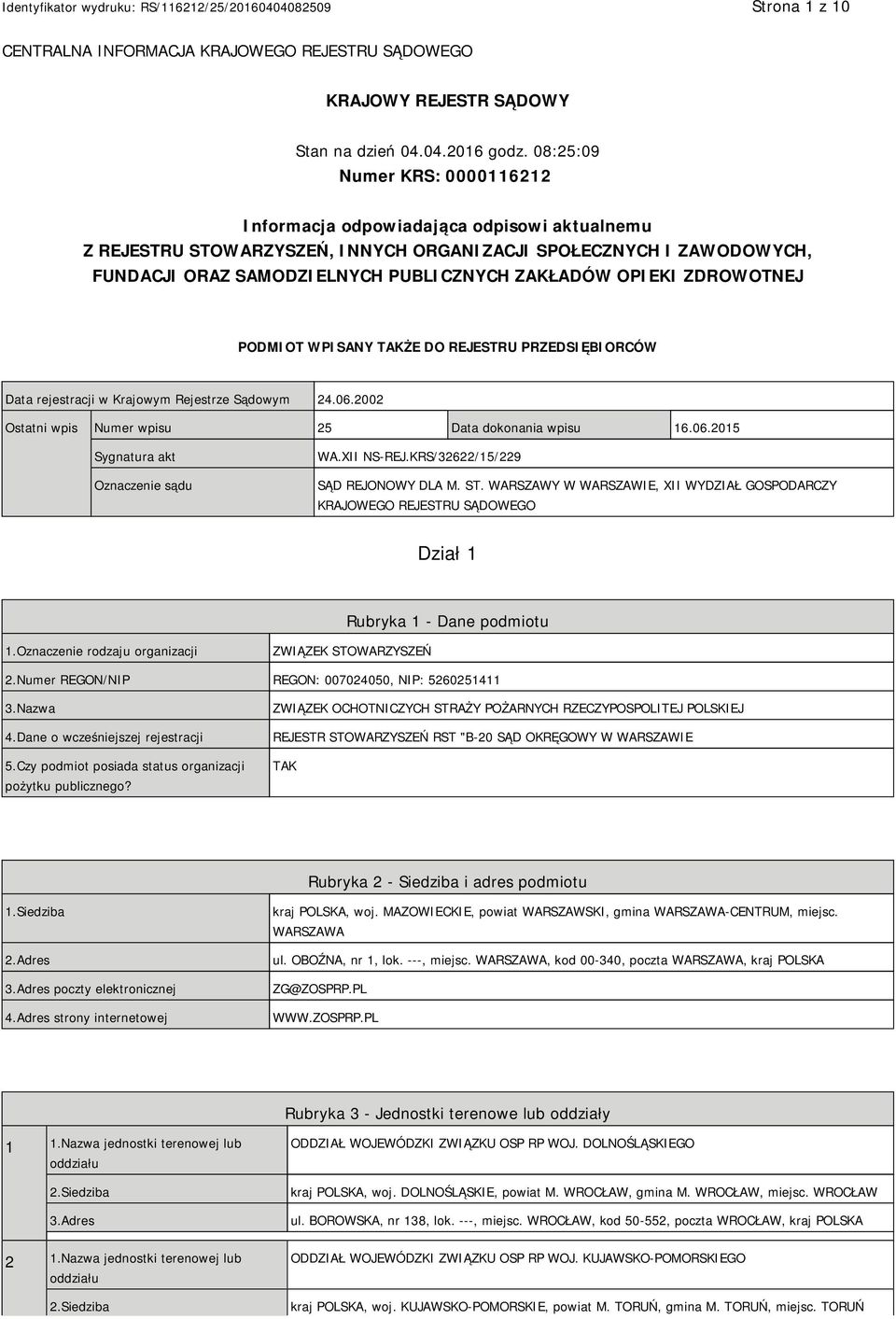 Identyfikator wydruku: RS/116212/25/20160404082509

Strona 1 z 10

CENTRALNA INFORMACJA KRAJOWEGO REJESTRU SĄDOWEGO

KRAJOWY REJESTR SĄDOWY

Stan na dzień 04.04.2016 godz. 08:25:09

Numer KRS: 0000116212

Informacja odpowiadająca odpisowi aktualnemu
Z REJESTRU STOWARZYSZEŃ, INNYCH ORGANIZACJI SPOŁECZNYCH I ZAWODOWYCH, FUNDACJI ORAZ SAMODZIELNYCH PUBLICZNYCH ZAKŁADÓW OPIEKI ZDROWOTNEJ

PODMIOT WPISANY TAKŻE DO REJESTRU PRZEDSIĘBIORCÓW

| Data rejestracji w Krajowym Rejestrze Sądowym | | 24.06.2002 | | |
|---|---|---|---|---|
| Ostatni wpis | Numer wpisu | 25 | Data dokonania wpisu | 16.06.2015 |
| | Sygnatura akt | WA.XII NS-REJ.KRS/32622/15/229 | | |
| | Oznaczenie sądu | SĄD REJONOWY DLA M. ST. WARSZAWY W WARSZAWIE, XII WYDZIAŁ GOSPODARCZY KRAJOWEGO REJESTRU SĄDOWEGO | | |

Dział 1

Rubryka 1 - Dane podmiotu

| 1.Oznaczenie rodzaju organizacji | ZWIĄZEK STOWARZYSZEŃ |
|---|---|
| 2.Numer REGON/NIP | REGON: 007024050, NIP: 5260251411 |
| 3.Nazwa | ZWIĄZEK OCHOTNICZYCH STRAŻY POŻARNYCH RZECZYPOSPOLITEJ POLSKIEJ |
| 4.Dane o wcześniejszej rejestracji | REJESTR STOWARZYSZEŃ RST "B-20 SĄD OKRĘGOWY W WARSZAWIE |
| 5.Czy podmiot posiada status organizacji pożytku publicznego? | TAK |

Rubryka 2 - Siedziba i adres podmiotu

| 1.Siedziba | kraj POLSKA, woj. MAZOWIECKIE, powiat WARSZAWSKI, gmina WARSZAWA-CENTRUM, miejsc. WARSZAWA |
|---|---|
| 2.Adres | ul. OBOŹNA, nr 1, lok. ---, miejsc. WARSZAWA, kod 00-340, poczta WARSZAWA, kraj POLSKA |
| 3.Adres poczty elektronicznej | ZG@ZOSPRP.PL |
| 4.Adres strony internetowej | WWW.ZOSPRP.PL |

Rubryka 3 - Jednostki terenowe lub oddziały

| 1 | 1.Nazwa jednostki terenowej lub oddziału | ODDZIAŁ WOJEWÓDZKI ZWIĄZKU OSP RP WOJ. DOLNOŚLĄSKIEGO |
|---|---|---|
| | 2.Siedziba | kraj POLSKA, woj. DOLNOŚLĄSKIE, powiat M. WROCŁAW, gmina M. WROCŁAW, miejsc. WROCŁAW |
| | 3.Adres | ul. BOROWSKA, nr 138, lok. ---, miejsc. WROCŁAW, kod 50-552, poczta WROCŁAW, kraj POLSKA |
| 2 | 1.Nazwa jednostki terenowej lub oddziału | ODDZIAŁ WOJEWÓDZKI ZWIĄZKU OSP RP WOJ. KUJAWSKO-POMORSKIEGO |
| | 2.Siedziba | kraj POLSKA, woj. KUJAWSKO-POMORSKIE, powiat M. TORUŃ, gmina M. TORUŃ, miejsc. TORUŃ |